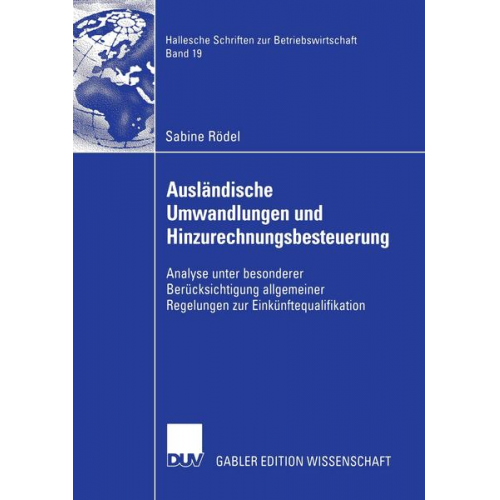 Hallesche Schriften zur Betriebswirtschaft
Band 19

Sabine Rödel

Ausländische Umwandlungen und Hinzurechnungsbesteuerung

Analyse unter besonderer Berücksichtigung allgemeiner Regelungen zur Einkünftequalifikation

DUV GABLER EDITION WISSENSCHAFT